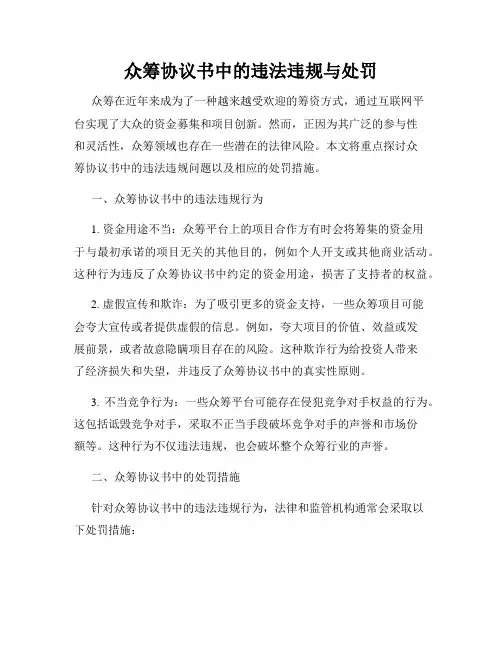 众筹协议书中的违法违规与处罚

众筹在近年来成为了一种越来越受欢迎的筹资方式，通过互联网平台实现了大众的资金募集和项目创新。然而，正因为其广泛的参与性和灵活性，众筹领域也存在一些潜在的法律风险。本文将重点探讨众筹协议书中的违法违规问题以及相应的处罚措施。

一、众筹协议书中的违法违规行为

1. 资金用途不当：众筹平台上的项目合作方有时会将筹集的资金用于与最初承诺的项目无关的其他目的，例如个人开支或其他商业活动。这种行为违反了众筹协议书中约定的资金用途，损害了支持者的权益。

2. 虚假宣传和欺诈：为了吸引更多的资金支持，一些众筹项目可能会夸大宣传或者提供虚假的信息。例如，夸大项目的价值、效益或发展前景，或者故意隐瞒项目存在的风险。这种欺诈行为给投资人带来了经济损失和失望，并违反了众筹协议书中的真实性原则。

3. 不当竞争行为：一些众筹平台可能存在侵犯竞争对手权益的行为。这包括诋毁竞争对手，采取不正当手段破坏竞争对手的声誉和市场份额等。这种行为不仅违法违规，也会破坏整个众筹行业的声誉。

二、众筹协议书中的处罚措施

针对众筹协议书中的违法违规行为，法律和监管机构通常会采取以下处罚措施：